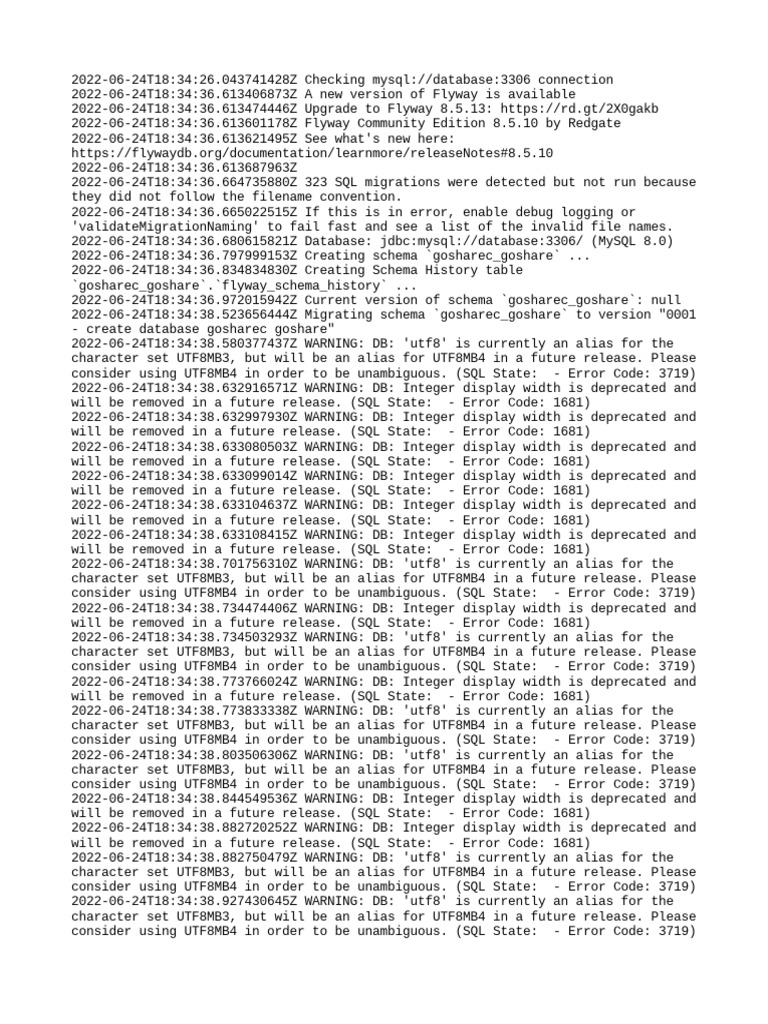 2022-06-24T18:34:26.043741428Z Checking mysql://database:3306 connection
2022-06-24T18:34:36.613406873Z A new version of Flyway is available
2022-06-24T18:34:36.613474446Z Upgrade to Flyway 8.5.13: https://rd.gt/2X0gakb
2022-06-24T18:34:36.613601178Z Flyway Community Edition 8.5.10 by Redgate
2022-06-24T18:34:36.613621495Z See what's new here: https://flywaydb.org/documentation/learnmore/releaseNotes#8.5.10
2022-06-24T18:34:36.613687963Z
2022-06-24T18:34:36.664735880Z 323 SQL migrations were detected but not run because they did not follow the filename convention.
2022-06-24T18:34:36.665022515Z If this is in error, enable debug logging or 'validateMigrationNaming' to fail fast and see a list of the invalid file names.
2022-06-24T18:34:36.680615821Z Database: jdbc:mysql://database:3306/ (MySQL 8.0)
2022-06-24T18:34:36.797999153Z Creating schema `gosharec_goshare` ...
2022-06-24T18:34:36.834834830Z Creating Schema History table `gosharec_goshare`.`flyway_schema_history` ...
2022-06-24T18:34:36.972015942Z Current version of schema `gosharec_goshare`: null
2022-06-24T18:34:38.523656444Z Migrating schema `gosharec_goshare` to version "0001 - create database gosharec goshare"
2022-06-24T18:34:38.580377437Z WARNING: DB: 'utf8' is currently an alias for the character set UTF8MB3, but will be an alias for UTF8MB4 in a future release. Please consider using UTF8MB4 in order to be unambiguous. (SQL State:  - Error Code: 3719)
2022-06-24T18:34:38.632916571Z WARNING: DB: Integer display width is deprecated and will be removed in a future release. (SQL State:  - Error Code: 1681)
2022-06-24T18:34:38.632997930Z WARNING: DB: Integer display width is deprecated and will be removed in a future release. (SQL State:  - Error Code: 1681)
2022-06-24T18:34:38.633080503Z WARNING: DB: Integer display width is deprecated and will be removed in a future release. (SQL State:  - Error Code: 1681)
2022-06-24T18:34:38.633099014Z WARNING: DB: Integer display width is deprecated and will be removed in a future release. (SQL State:  - Error Code: 1681)
2022-06-24T18:34:38.633104637Z WARNING: DB: Integer display width is deprecated and will be removed in a future release. (SQL State:  - Error Code: 1681)
2022-06-24T18:34:38.633108415Z WARNING: DB: Integer display width is deprecated and will be removed in a future release. (SQL State:  - Error Code: 1681)
2022-06-24T18:34:38.701756310Z WARNING: DB: 'utf8' is currently an alias for the character set UTF8MB3, but will be an alias for UTF8MB4 in a future release. Please consider using UTF8MB4 in order to be unambiguous. (SQL State:  - Error Code: 3719)
2022-06-24T18:34:38.734474406Z WARNING: DB: Integer display width is deprecated and will be removed in a future release. (SQL State:  - Error Code: 1681)
2022-06-24T18:34:38.734503293Z WARNING: DB: 'utf8' is currently an alias for the character set UTF8MB3, but will be an alias for UTF8MB4 in a future release. Please consider using UTF8MB4 in order to be unambiguous. (SQL State:  - Error Code: 3719)
2022-06-24T18:34:38.773766024Z WARNING: DB: Integer display width is deprecated and will be removed in a future release. (SQL State:  - Error Code: 1681)
2022-06-24T18:34:38.773833338Z WARNING: DB: 'utf8' is currently an alias for the character set UTF8MB3, but will be an alias for UTF8MB4 in a future release. Please consider using UTF8MB4 in order to be unambiguous. (SQL State:  - Error Code: 3719)
2022-06-24T18:34:38.803506306Z WARNING: DB: 'utf8' is currently an alias for the character set UTF8MB3, but will be an alias for UTF8MB4 in a future release. Please consider using UTF8MB4 in order to be unambiguous. (SQL State:  - Error Code: 3719)
2022-06-24T18:34:38.844549536Z WARNING: DB: Integer display width is deprecated and will be removed in a future release. (SQL State:  - Error Code: 1681)
2022-06-24T18:34:38.882720252Z WARNING: DB: Integer display width is deprecated and will be removed in a future release. (SQL State:  - Error Code: 1681)
2022-06-24T18:34:38.882750479Z WARNING: DB: 'utf8' is currently an alias for the character set UTF8MB3, but will be an alias for UTF8MB4 in a future release. Please consider using UTF8MB4 in order to be unambiguous. (SQL State:  - Error Code: 3719)
2022-06-24T18:34:38.927430645Z WARNING: DB: 'utf8' is currently an alias for the character set UTF8MB3, but will be an alias for UTF8MB4 in a future release. Please consider using UTF8MB4 in order to be unambiguous. (SQL State:  - Error Code: 3719)